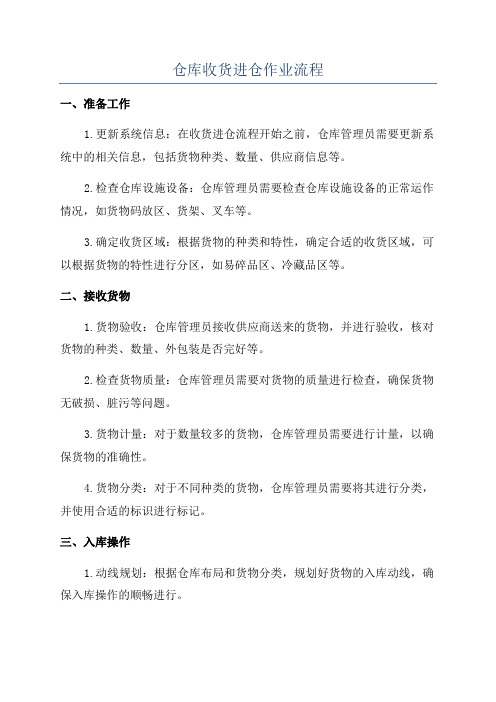 仓库收货进仓作业流程

一、准备工作

1.更新系统信息：在收货进仓流程开始之前，仓库管理员需要更新系统中的相关信息，包括货物种类、数量、供应商信息等。

2.检查仓库设施设备：仓库管理员需要检查仓库设施设备的正常运作情况，如货物码放区、货架、叉车等。

3.确定收货区域：根据货物的种类和特性，确定合适的收货区域，可以根据货物的特性进行分区，如易碎品区、冷藏品区等。

二、接收货物

1.货物验收：仓库管理员接收供应商送来的货物，并进行验收，核对货物的种类、数量、外包装是否完好等。

2.检查货物质量：仓库管理员需要对货物的质量进行检查，确保货物无破损、脏污等问题。

3.货物计量：对于数量较多的货物，仓库管理员需要进行计量，以确保货物的准确性。

4.货物分类：对于不同种类的货物，仓库管理员需要将其进行分类，并使用合适的标识进行标记。

三、入库操作

1.动线规划：根据仓库布局和货物分类，规划好货物的入库动线，确保入库操作的顺畅进行。